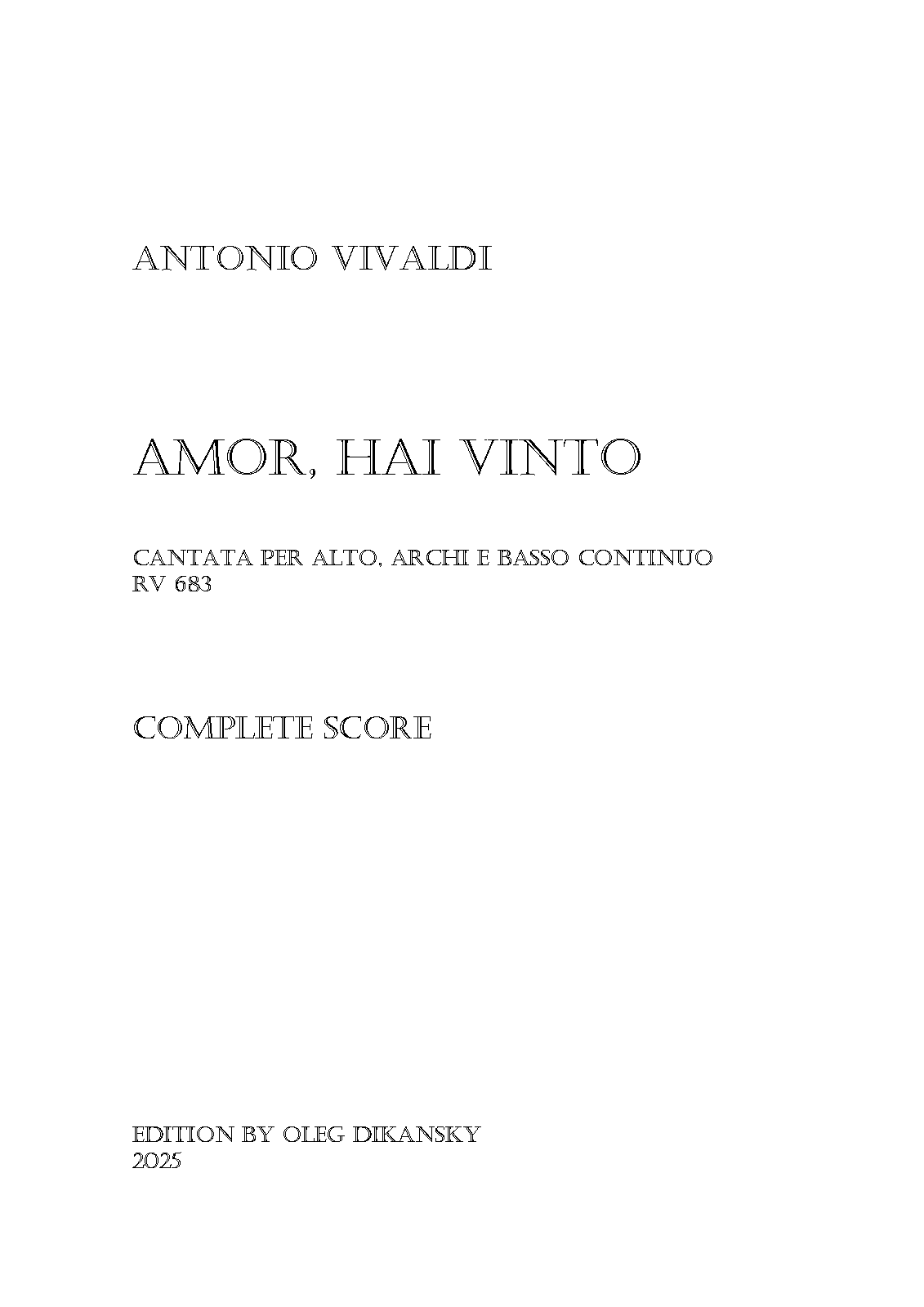 ANTONIO VIVALDI

AMOR, HAI VINTO

CANTATA PER ALTO, ARCHI E BASSO CONTINUO
RV 683

COMPLETE SCORE

EDITION BY OLEG DIKANSKY
2025